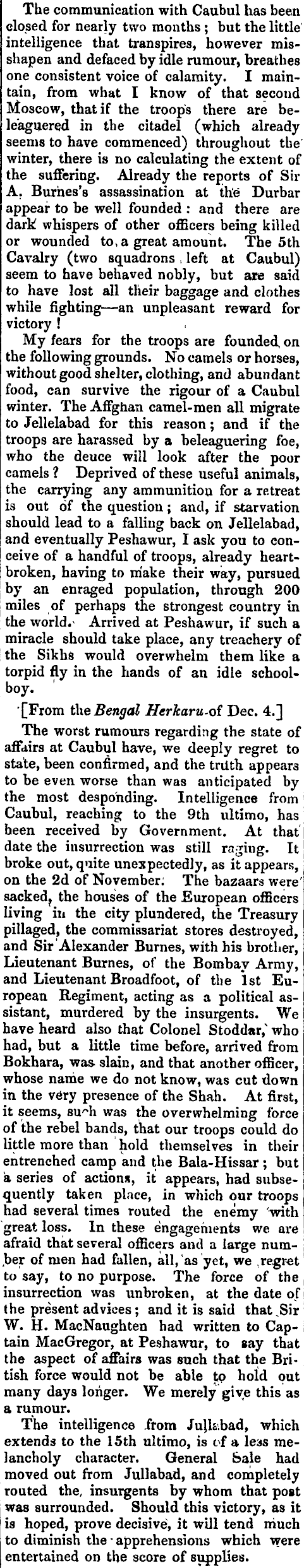 The communication with Caubul has been closed for nearly two months; but the little intelligence that transpires, however misshapen and defaced by idle rumour, breathes one consistent voice of calamity. I maintain, from what I know of that second Moscow, that if the troops there are beleaguered in the citadel (which already seems to have commenced) throughout the winter, there is no calculating the extent of the suffering. Already the reports of Sir A. Burnes's assassination at the Durbar appear to be well founded: and there are dark whispers of other officers being killed or wounded to a great amount. The 5th Cavalry (two squadrons left at Caubul) seem to have behaved nobly, but are said to have lost all their baggage and clothes while fighting—an unpleasant reward for victory!

My fears for the troops are founded on the following grounds. No camels or horses, without good shelter, clothing, and abundant food, can survive the rigour of a Caubul winter. The Affghan camel-men all migrate to Jellelabad for this reason; and if the troops are harassed by a beleaguering foe, who the deuce will look after the poor camels? Deprived of these useful animals, the carrying any ammunition for a retreat is out of the question; and, if starvation should lead to a falling back on Jellelabad, and eventually Peshawur, I ask you to conceive of a handful of troops, already heartbroken, having to make their way, pursued by an enraged population, through 200 miles of perhaps the strongest country in the world. Arrived at Peshawur, if such a miracle should take place, any treachery of the Sikhs would overwhelm them like a torpid fly in the hands of an idle schoolboy.

[From the Bengal Herkaru of Dec. 4.]

The worst rumours regarding the state of affairs at Caubul have, we deeply regret to state, been confirmed, and the truth appears to be even worse than was anticipated by the most desponding. Intelligence from Caubul, reaching to the 9th ultimo, has been received by Government. At that date the insurrection was still raging. It broke out, quite unexpectedly, as it appears, on the 2d of November. The bazaars were sacked, the houses of the European officers living in the city plundered, the Treasury pillaged, the commissariat stores destroyed, and Sir Alexander Burnes, with his brother, Lieutenant Burnes, of the Bombay Army, and Lieutenant Broadfoot, of the 1st European Regiment, acting as a political assistant, murdered by the insurgents. We have heard also that Colonel Stoddar, who had, but a little time before, arrived from Bokhara, was slain, and that another officer, whose name we do not know, was cut down in the very presence of the Shah. At first, it seems, such was the overwhelming force of the rebel bands, that our troops could do little more than hold themselves in their entrenched camp and the Bala-Hissar; but a series of actions, it appears, had subsequently taken place, in which our troops had several times routed the enemy with great loss. In these engagements we are afraid that several officers and a large number of men had fallen, all, as yet, we regret to say, to no purpose. The force of the insurrection was unbroken, at the date of the present advices; and it is said that Sir W. H. MacNaughten had written to Captain MacGregor, at Peshawur, to say that the aspect of affairs was such that the British force would not be able to hold out many days longer. We merely give this as a rumour.

The intelligence from Jullabad, which extends to the 15th ultimo, is of a less melancholy character. General Sale had moved out from Jullabad, and completely routed the insurgents by whom that post was surrounded. Should this victory, as it is hoped, prove decisive, it will tend much to diminish the apprehensions which were entertained on the score of supplies.